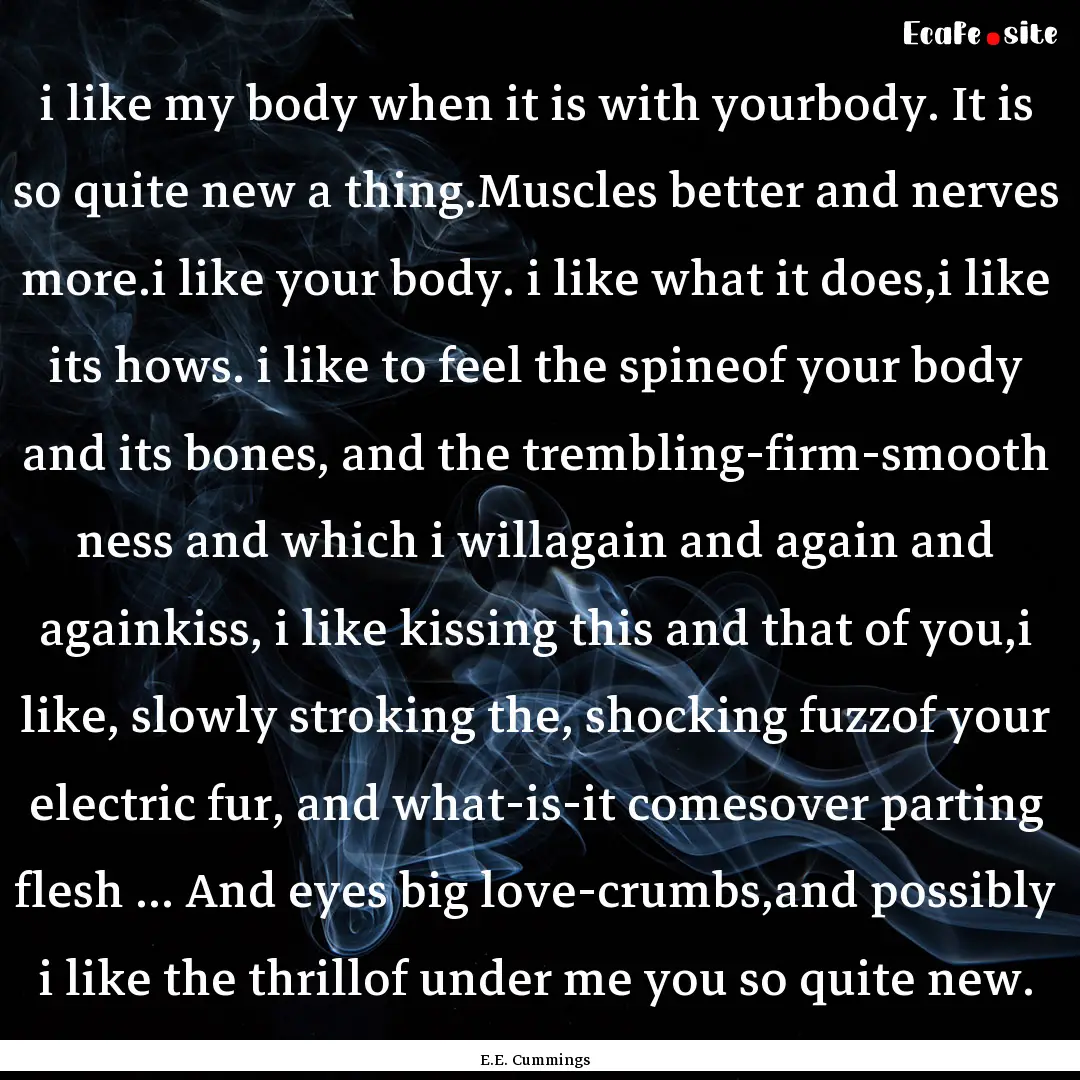 Ecafe.site

i like my body when it is with yourbody. It is so quite new a thing.Muscles better and nerves more.i like your body. i like what it does,i like its hows. i like to feel the spineof your body and its bones, and the trembling-firm-smooth ness and which i willagain and again and againkiss, i like kissing this and that of you,i like, slowly stroking the, shocking fuzzof your electric fur, and what-is-it comesover parting flesh ... And eyes big love-crumbs,and possibly i like the thrillof under me you so quite new.

E.E. Cummings